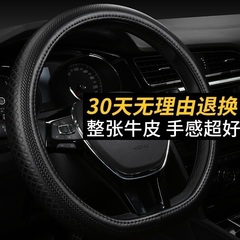 30天无理由退换
整张牛皮 手感超好